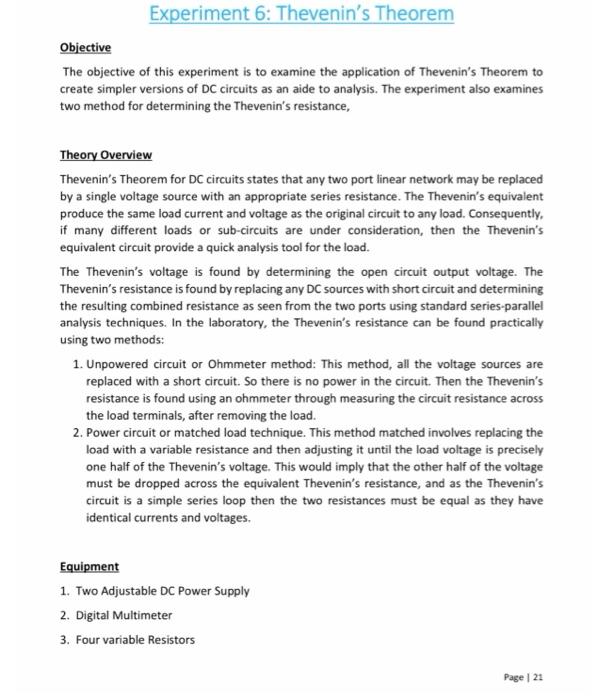 Experiment 6: Thevenin's Theorem

Objective

The objective of this experiment is to examine the application of Thevenin's Theorem to create simpler versions of DC circuits as an aide to analysis. The experiment also examines two method for determining the Thevenin's resistance,

Theory Overview

Thevenin's Theorem for DC circuits states that any two port linear network may be replaced by a single voltage source with an appropriate series resistance. The Thevenin's equivalent produce the same load current and voltage as the original circuit to any load. Consequently, if many different loads or sub-circuits are under consideration, then the Thevenin's equivalent circuit provide a quick analysis tool for the load.

The Thevenin's voltage is found by determining the open circuit output voltage. The Thevenin's resistance is found by replacing any DC sources with short circuit and determining the resulting combined resistance as seen from the two ports using standard series-parallel analysis techniques. In the laboratory, the Thevenin's resistance can be found practically using two methods:

1. Unpowered circuit or Ohmmeter method: This method, all the voltage sources are replaced with a short circuit. So there is no power in the circuit. Then the Thevenin's resistance is found using an ohmmeter through measuring the circuit resistance across the load terminals, after removing the load.
2. Power circuit or matched load technique. This method matched involves replacing the load with a variable resistance and then adjusting it until the load voltage is precisely one half of the Thevenin's voltage. This would imply that the other half of the voltage must be dropped across the equivalent Thevenin's resistance, and as the Thevenin's circuit is a simple series loop then the two resistances must be equal as they have identical currents and voltages.

Equipment

1. Two Adjustable DC Power Supply
2. Digital Multimeter
3. Four variable Resistors

Page | 21